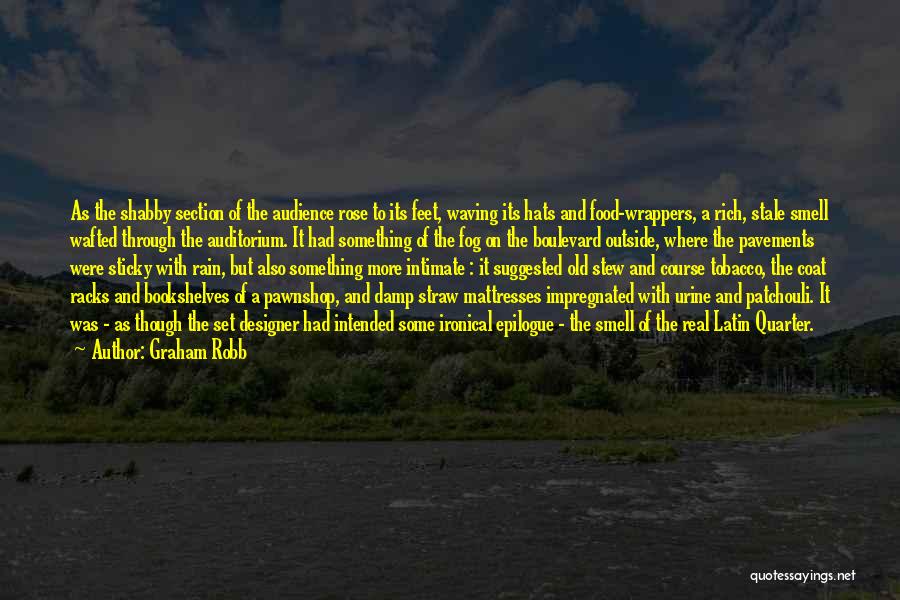 As the shabby section of the audience rose to its feet, waving its hats and food-wrappers, a rich, stale smell wafted through the auditorium. It had something of the fog on the boulevard outside, where the pavements were sticky with rain, but also something more intimate : it suggested old stew and course tobacco, the coat racks and bookshelves of a pawnshop, and damp straw mattresses impregnated with urine and patchouli. It was - as though the set designer had intended some ironical epilogue - the smell of the real Latin Quarter.

Author: Graham Robb

quotessayings.net